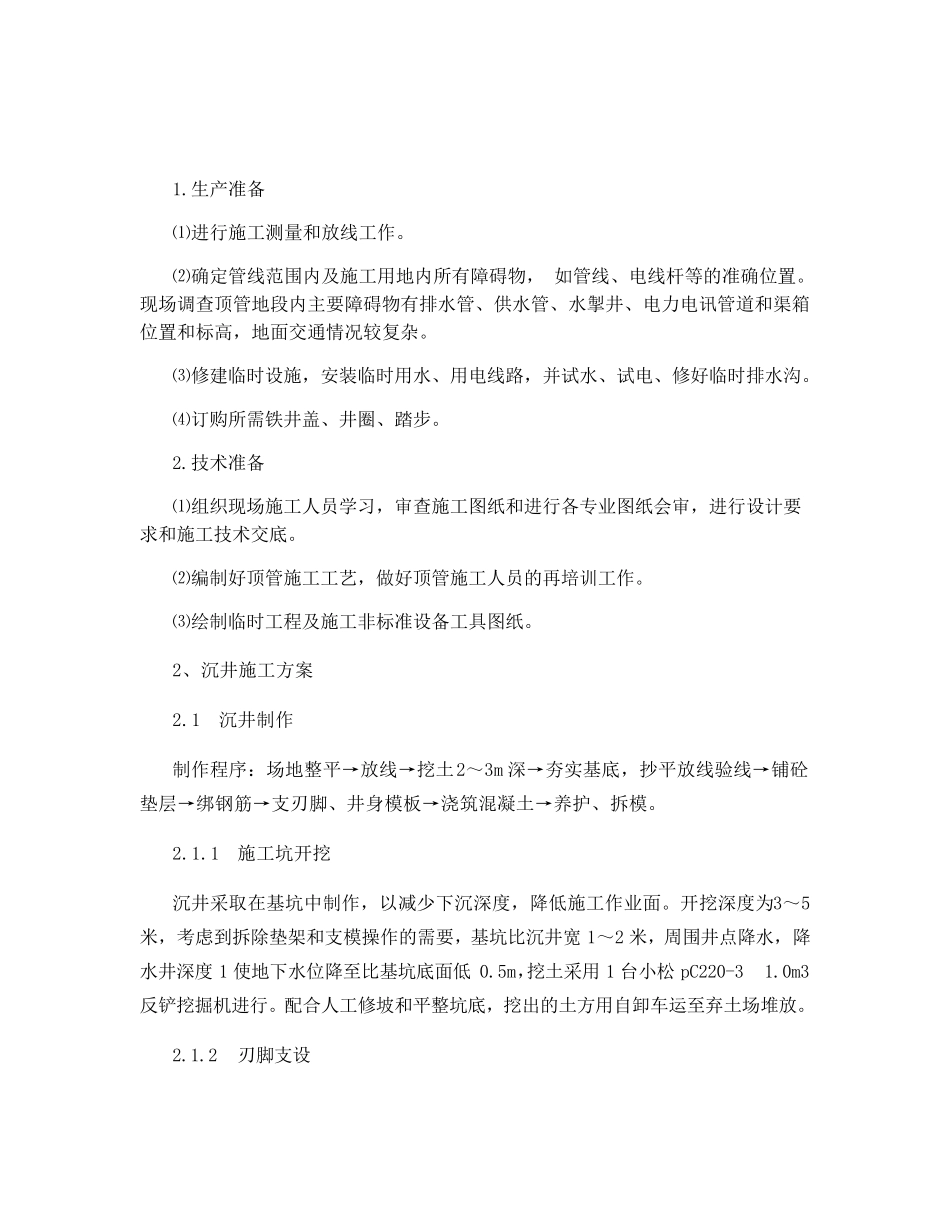 1.生产准备

⑴进行施工测量和放线工作。

⑵确定管线范围内及施工用地内所有障碍物， 如管线、电线杆等的准确位置。现场调查顶管地段内主要障碍物有排水管、供水管、水掣井、电力电讯管道和渠箱位置和标高，地面交通情况较复杂。

⑶修建临时设施，安装临时用水、用电线路，并试水、试电、修好临时排水沟。

⑷订购所需铁井盖、井圈、踏步。

2.技术准备

⑴组织现场施工人员学习，审查施工图纸和进行各专业图纸会审，进行设计要求和施工技术交底。

⑵编制好顶管施工工艺，做好顶管施工人员的再培训工作。

⑶绘制临时工程及施工非标准设备工具图纸。

2、沉井施工方案

2.1 沉井制作

制作程序：场地整平→放线→挖土2～3m深→夯实基底，抄平放线验线→铺砼垫层→绑钢筋→支刃脚、井身模板→浇筑混凝土→养护、拆模。

2.1.1 施工坑开挖

沉井采取在基坑中制作，以减少下沉深度，降低施工作业面。开挖深度为3～5米，考虑到拆除垫架和支模操作的需要，基坑比沉井宽 1～2 米，周围井点降水，降水井深度 1 使地下水位降至比基坑底面低 0.5m，挖土采用 1 台小松 pC220-3 1.0m3 反铲挖掘机进行。配合人工修坡和平整坑底，挖出的土方用自卸车运至弃土场堆放。

2.1.2 刃脚支设